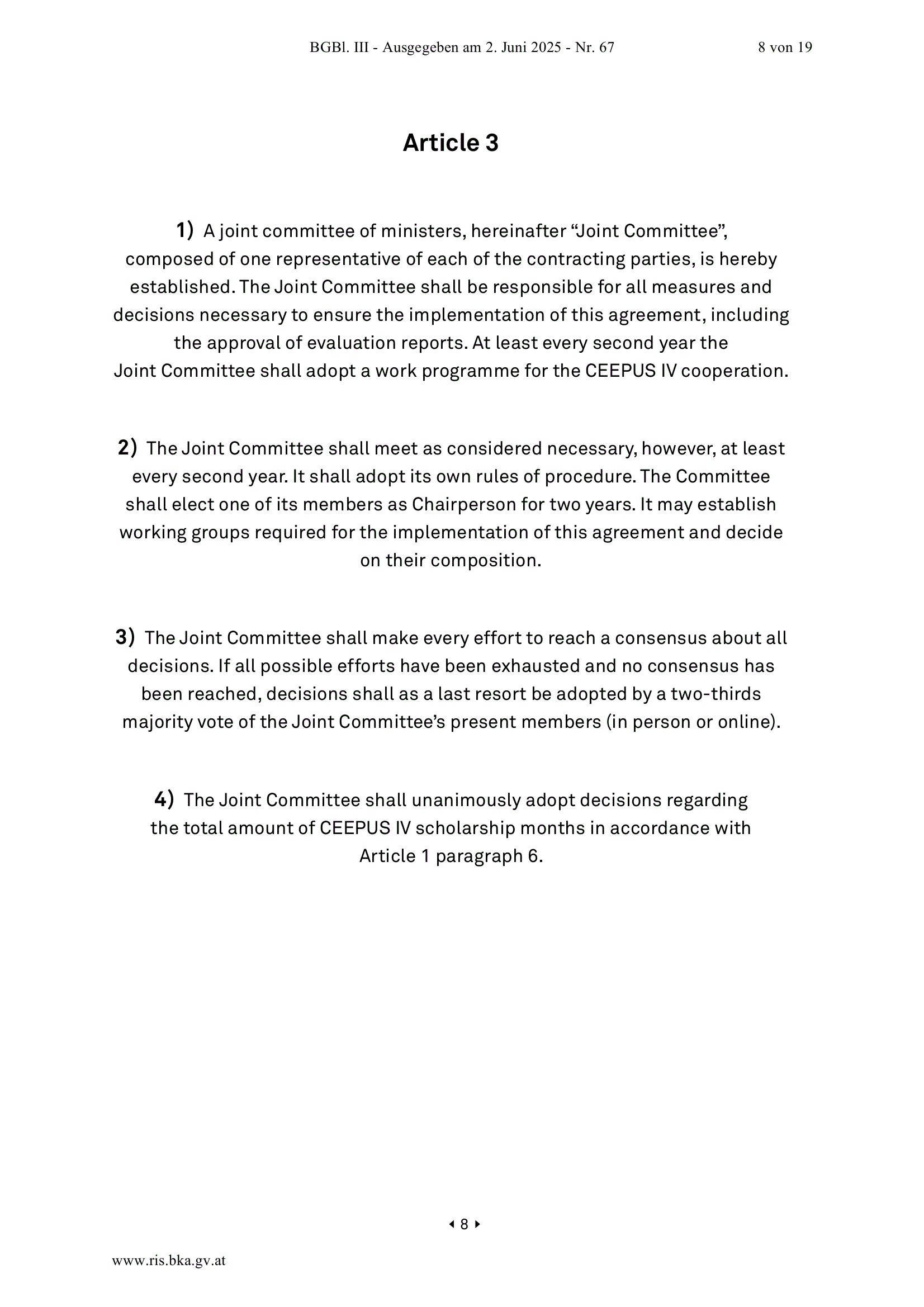 BGBl. III - Ausgegeben am 2. Juni 2025 - Nr. 67 8 von 19

Article 3

1) A joint committee of ministers, hereinafter “Joint Committee”, composed of one representative of each of the contracting parties, is hereby established. The Joint Committee shall be responsible for all measures and decisions necessary to ensure the implementation of this agreement, including the approval of evaluation reports. At least every second year the Joint Committee shall adopt a work programme for the CEEPUS IV cooperation.

2) The Joint Committee shall meet as considered necessary, however, at least every second year. It shall adopt its own rules of procedure. The Committee shall elect one of its members as Chairperson for two years. It may establish working groups required for the implementation of this agreement and decide on their composition.

3) The Joint Committee shall make every effort to reach a consensus about all decisions. If all possible efforts have been exhausted and no consensus has been reached, decisions shall as a last resort be adopted by a two-thirds majority vote of the Joint Committee’s present members (in person or online).

4) The Joint Committee shall unanimously adopt decisions regarding the total amount of CEEPUS IV scholarship months in accordance with Article 1 paragraph 6.

8

www.ris.bka.gv.at